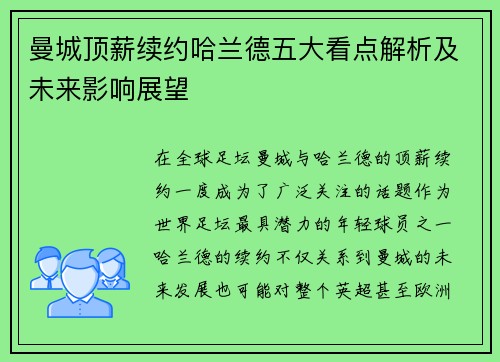 曼城顶薪续约哈兰德五大看点解析及未来影响展望

在全球足坛曼城与哈兰德的顶薪续约一度成为了广泛关注的话题作为世界足坛最具潜力的年轻球员之一哈兰德的续约不仅关系到曼城的未来发展也可能对整个英超甚至欧洲